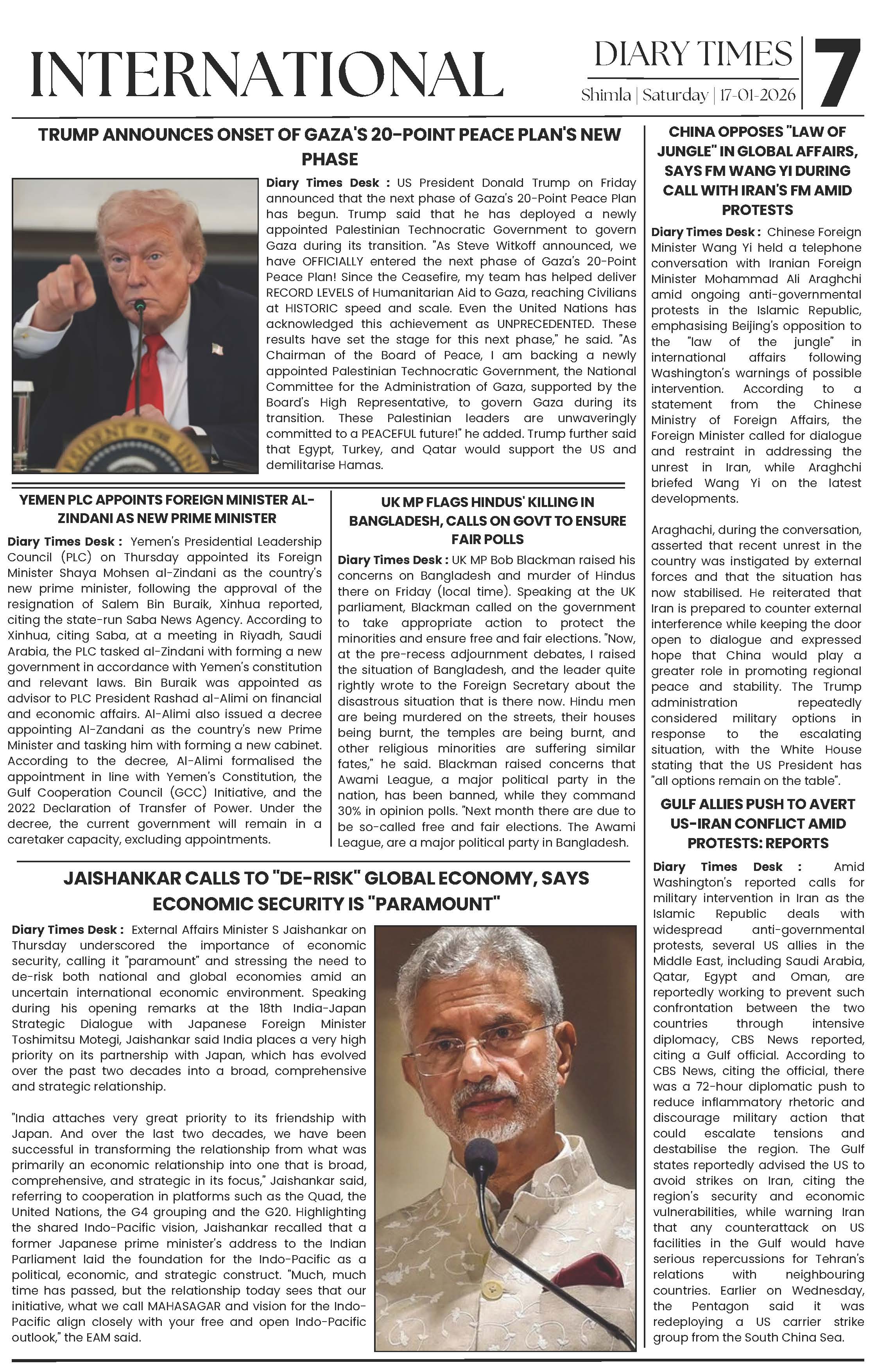 INTERNATIONAL

DIARY TIMES
Shimla | Saturday | 17-01-2026

7

TRUMP ANNOUNCES ONSET OF GAZA'S 20-POINT PEACE PLAN'S NEW PHASE

Diary Times Desk : US President Donald Trump on Friday announced that the next phase of Gaza's 20-Point Peace Plan has begun. Trump said that he has deployed a newly appointed Palestinian Technocratic Government to govern Gaza during its transition. "As Steve Witkoff announced, we have OFFICIALLY entered the next phase of Gaza's 20-Point Peace Plan! Since the Ceasefire, my team has helped deliver RECORD LEVELS of Humanitarian Aid to Gaza, reaching Civilians at HISTORIC speed and scale. Even the United Nations has acknowledged this achievement as UNPRECEDENTED. These results have set the stage for this next phase," he said. "As Chairman of the Board of Peace, I am backing a newly appointed Palestinian Technocratic Government, the National Committee for the Administration of Gaza, supported by the Board's High Representative, to govern Gaza during its transition. These Palestinian leaders are unwaveringly committed to a PEACEFUL future!" he added. Trump further said that Egypt, Turkey, and Qatar would support the US and demilitarise Hamas.

YEMEN PLC APPOINTS FOREIGN MINISTER AL-ZINDANI AS NEW PRIME MINISTER

Diary Times Desk : Yemen's Presidential Leadership Council (PLC) on Thursday appointed its Foreign Minister Shaya Mohsen al-Zindani as the country's new prime minister, following the approval of the resignation of Salem Bin Buraik, Xinhua reported, citing the state-run Saba News Agency. According to Xinhua, citing Saba, at a meeting in Riyadh, Saudi Arabia, the PLC tasked al-Zindani with forming a new government in accordance with Yemen's constitution and relevant laws. Bin Buraik was appointed as advisor to PLC President Rashad al-Alimi on financial and economic affairs. Al-Alimi also issued a decree appointing Al-Zandani as the country's new Prime Minister and tasking him with forming a new cabinet. According to the decree, Al-Alimi formalised the appointment in line with Yemen's Constitution, the Gulf Cooperation Council (GCC) Initiative, and the 2022 Declaration of Transfer of Power. Under the decree, the current government will remain in a caretaker capacity, excluding appointments.

UK MP FLAGS HINDUS' KILLING IN BANGLADESH, CALLS ON GOVT TO ENSURE FAIR POLLS

Diary Times Desk : UK MP Bob Blackman raised his concerns on Bangladesh and murder of Hindus there on Friday (local time). Speaking at the UK parliament, Blackman called on the government to take appropriate action to protect the minorities and ensure free and fair elections. "Now, at the pre-recess adjournment debates, I raised the situation of Bangladesh, and the leader quite rightly wrote to the Foreign Secretary about the disastrous situation that is there now. Hindu men are being murdered on the streets, their houses being burnt, the temples are being burnt, and other religious minorities are suffering similar fates," he said. Blackman raised concerns that Awami League, a major political party in the nation, has been banned, while they command 30% in opinion polls. "Next month there are due to be so-called free and fair elections. The Awami League, are a major political party in Bangladesh.

JAISHANKAR CALLS TO "DE-RISK" GLOBAL ECONOMY, SAYS ECONOMIC SECURITY IS "PARAMOUNT"

Diary Times Desk : External Affairs Minister S Jaishankar on Thursday underscored the importance of economic security, calling it "paramount" and stressing the need to de-risk both national and global economies amid an uncertain international economic environment. Speaking during his opening remarks at the 18th India-Japan Strategic Dialogue with Japanese Foreign Minister Toshimitsu Motegi, Jaishankar said India places a very high priority on its partnership with Japan, which has evolved over the past two decades into a broad, comprehensive and strategic relationship.

"India attaches very great priority to its friendship with Japan. And over the last two decades, we have been successful in transforming the relationship from what was primarily an economic relationship into one that is broad, comprehensive, and strategic in its focus," Jaishankar said, referring to cooperation in platforms such as the Quad, the United Nations, the G4 grouping and the G20. Highlighting the shared Indo-Pacific vision, Jaishankar recalled that a former Japanese prime minister's address to the Indian Parliament laid the foundation for the Indo-Pacific as a political, economic, and strategic construct. "Much, much time has passed, but the relationship today sees that our initiative, what we call MAHASAGAR and vision for the Indo-Pacific align closely with your free and open Indo-Pacific outlook," the EAM said.

CHINA OPPOSES "LAW OF JUNGLE" IN GLOBAL AFFAIRS, SAYS FM WANG YI DURING CALL WITH IRAN'S FM AMID PROTESTS

Diary Times Desk : Chinese Foreign Minister Wang Yi held a telephone conversation with Iranian Foreign Minister Mohammad Ali Araghchi amid ongoing anti-governmental protests in the Islamic Republic, emphasising Beijing's opposition to the "law of the jungle" in international affairs following Washington's warnings of possible intervention. According to a statement from the Chinese Ministry of Foreign Affairs, the Foreign Minister called for dialogue and restraint in addressing the unrest in Iran, while Araghchi briefed Wang Yi on the latest developments.

Araghachi, during the conversation, asserted that recent unrest in the country was instigated by external forces and that the situation has now stabilised. He reiterated that Iran is prepared to counter external interference while keeping the door open to dialogue and expressed hope that China would play a greater role in promoting regional peace and stability. The Trump administration repeatedly considered military options in response to the escalating situation, with the White House stating that the US President has "all options remain on the table".

GULF ALLIES PUSH TO AVERT US-IRAN CONFLICT AMID PROTESTS: REPORTS

Diary Times Desk : Amid Washington's reported calls for military intervention in Iran as the Islamic Republic deals with widespread anti-governmental protests, several US allies in the Middle East, including Saudi Arabia, Qatar, Egypt and Oman, are reportedly working to prevent such confrontation between the two countries through intensive diplomacy, CBS News reported, citing a Gulf official. According to CBS News, citing the official, there was a 72-hour diplomatic push to reduce inflammatory rhetoric and discourage military action that could escalate tensions and destabilise the region. The Gulf states reportedly advised the US to avoid strikes on Iran, citing the region's security and economic vulnerabilities, while warning Iran that any counterattack on US facilities in the Gulf would have serious repercussions for Tehran's relations with neighbouring countries. Earlier on Wednesday, the Pentagon said it was redeploying a US carrier strike group from the South China Sea.